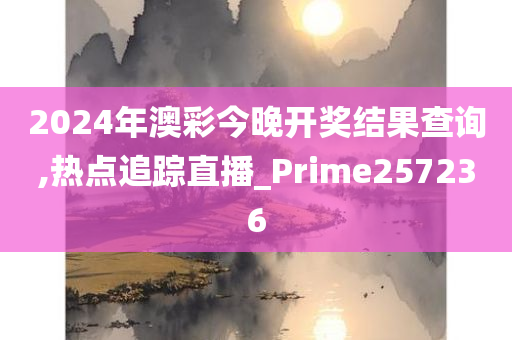 2024年澳彩今晚开奖结果查询,热点追踪直播_Prime257236